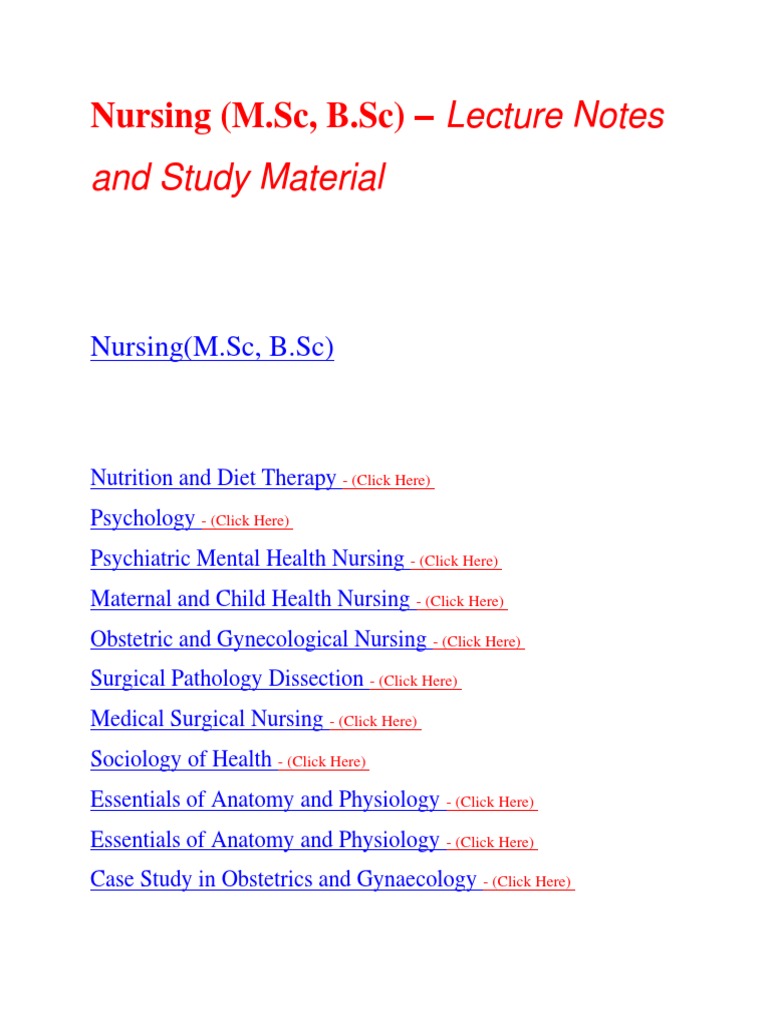 Nursing (M.Sc, B.Sc) – Lecture Notes and Study Material

Nursing(M.Sc, B.Sc)

Nutrition and Diet Therapy - (Click Here)

Psychology - (Click Here)

Psychiatric Mental Health Nursing - (Click Here)

Maternal and Child Health Nursing - (Click Here)

Obstetric and Gynecological Nursing - (Click Here)

Surgical Pathology Dissection - (Click Here)

Medical Surgical Nursing - (Click Here)

Sociology of Health - (Click Here)

Essentials of Anatomy and Physiology - (Click Here)

Essentials of Anatomy and Physiology - (Click Here)

Case Study in Obstetrics and Gynaecology - (Click Here)